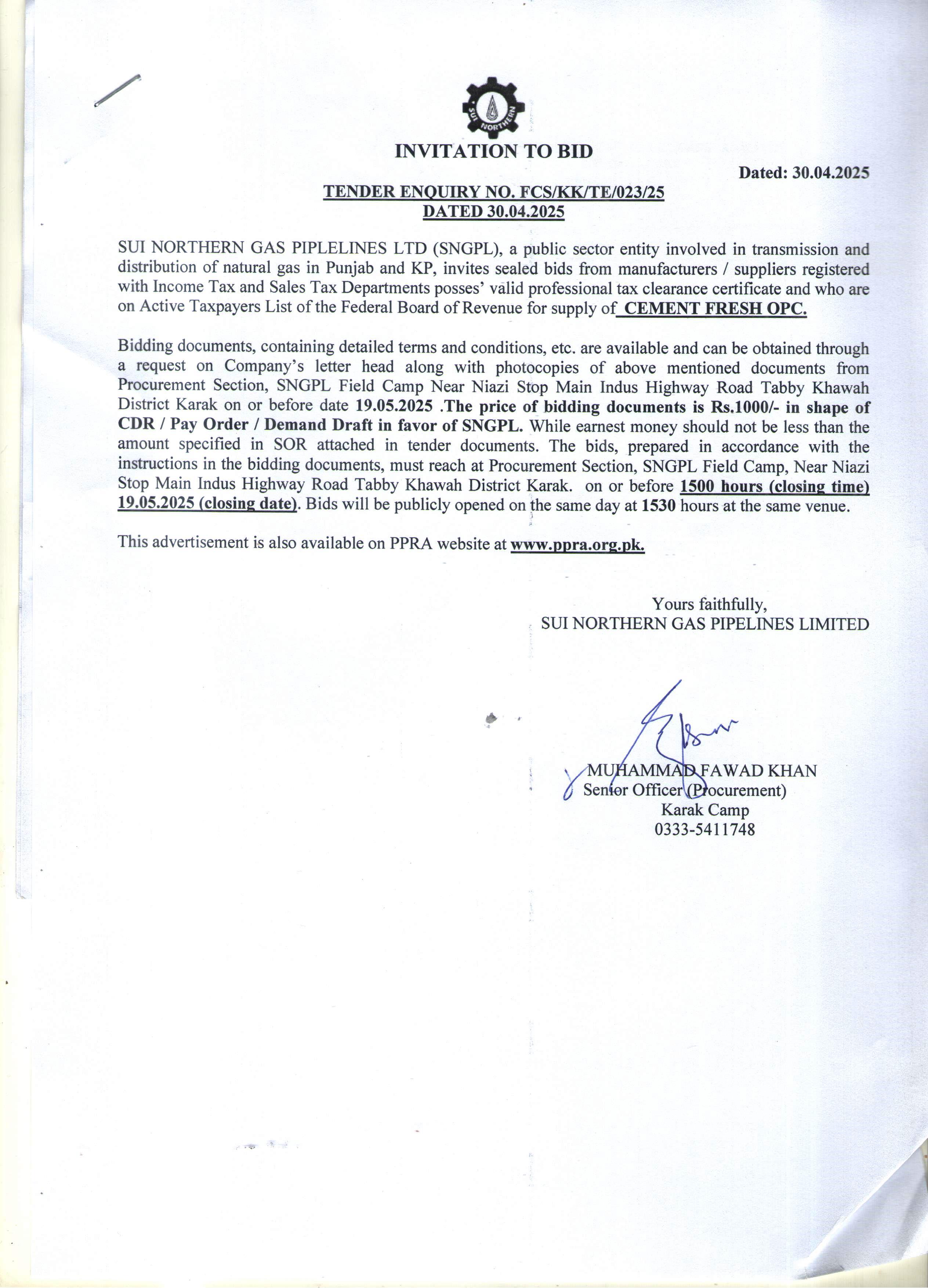 SUI NORTHERN

INVITATION TO BID

Dated: 30.04.2025

TENDER ENQUIRY NO. FCS/KK/TE/023/25
DATED 30.04.2025

SUI NORTHERN GAS PIPLELINES LTD (SNGPL), a public sector entity involved in transmission and distribution of natural gas in Punjab and KP, invites sealed bids from manufacturers / suppliers registered with Income Tax and Sales Tax Departments posses' valid professional tax clearance certificate and who are on Active Taxpayers List of the Federal Board of Revenue for supply of CEMENT FRESH OPC.

Bidding documents, containing detailed terms and conditions, etc. are available and can be obtained through a request on Company's letter head along with photocopies of above mentioned documents from Procurement Section, SNGPL Field Camp Near Niazi Stop Main Indus Highway Road Tabby Khawah District Karak on or before date 19.05.2025 .The price of bidding documents is Rs.1000/- in shape of CDR / Pay Order / Demand Draft in favor of SNGPL. While earnest money should not be less than the amount specified in SOR attached in tender documents. The bids, prepared in accordance with the instructions in the bidding documents, must reach at Procurement Section, SNGPL Field Camp, Near Niazi Stop Main Indus Highway Road Tabby Khawah District Karak. on or before 1500 hours (closing time) 19.05.2025 (closing date). Bids will be publicly opened on the same day at 1530 hours at the same venue.

This advertisement is also available on PPRA website at www.ppra.org.pk.

Yours faithfully,
SUI NORTHERN GAS PIPELINES LIMITED

MUHAMMAD FAWAD KHAN
Senior Officer (Procurement)
Karak Camp
0333-5411748